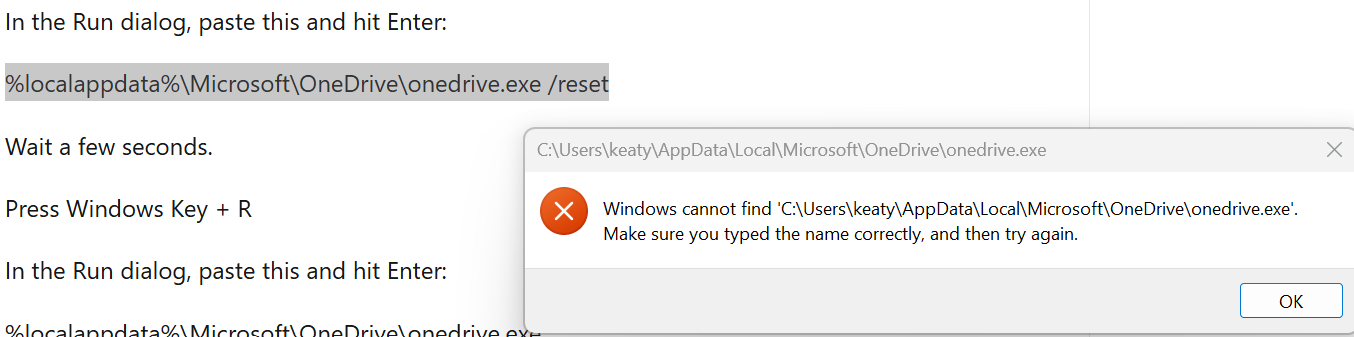 In the Run dialog, paste this and hit Enter:

%localappdata%\Microsoft\OneDrive\onedrive.exe /reset

Wait a few seconds.

Press Windows Key + R

In the Run dialog, paste this and hit Enter:

%localappdata%\Microsoft\OneDrive\onedrive.exe

C:\Users\keaty\AppData\Local\Microsoft\OneDrive\onedrive.exe

Windows cannot find 'C:\Users\keaty\AppData\Local\Microsoft\OneDrive\onedrive.exe'. Make sure you typed the name correctly, and then try again.

OK